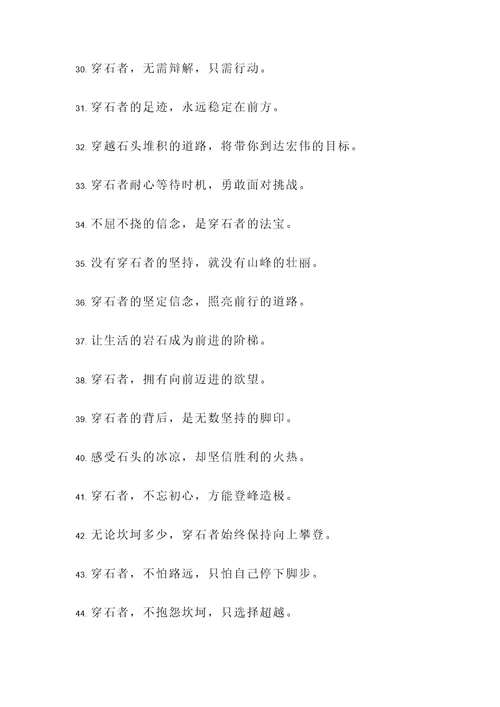 30. 穿石者，无需辩解，只需行动。

31. 穿石者的足迹，永远稳定在前方。

32. 穿越石头堆积的道路，将带你到达宏伟的目标。

33. 穿石者耐心等待时机，勇敢面对挑战。

34. 不屈不挠的信念，是穿石者的法宝。

35. 没有穿石者的坚持，就没有山峰的壮丽。

36. 穿石者的坚定信念，照亮前行的道路。

37. 让生活的岩石成为前进的阶梯。

38. 穿石者，拥有向前迈进的欲望。

39. 穿石者的背后，是无数坚持的脚印。

40. 感受石头的冰凉，却坚信胜利的火热。

41. 穿石者，不忘初心，方能登峰造极。

42. 无论坎坷多少，穿石者始终保持向上攀登。

43. 穿石者，不怕路远，只怕自己停下脚步。

44. 穿石者，不抱怨坎坷，只选择超越。